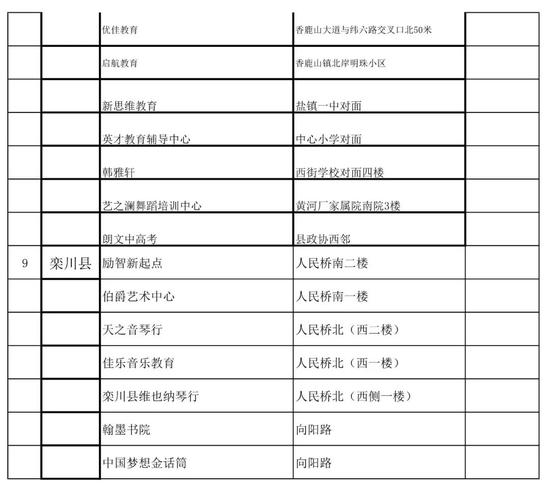 |   |   |   |   |   |
|---|---|---|---|---|
|   |   | 优佳教育 | 香鹿山大道与纬六路交叉口北50米 |   |
|   |   | 启航教育 | 香鹿山镇北岸明珠小区 |   |
|   |   | 新思维教育 | 盐镇一中对面 |   |
|   |   | 英才教育辅导中心 | 中心小学对面 |   |
|   |   | 韩雅轩 | 西街学校对面四楼 |   |
|   |   | 艺之澜舞蹈培训中心 | 黄河厂家属院南院3楼 |   |
|   |   | 朗文中高考 | 县政协西邻 |   |
| 9 | 栾川县 | 励智新起点 | 人民桥南二楼 |   |
|   |   | 伯爵艺术中心 | 人民桥南一楼 |   |
|   |   | 天之音琴行 | 人民桥北（西二楼） |   |
|   |   | 佳乐音乐教育 | 人民桥北（西一楼） |   |
|   |   | 栾川县维也纳琴行 | 人民桥北（西侧一楼） |   |
|   |   | 翰墨书院 | 向阳路 |   |
|   |   | 中国梦想金话筒 | 向阳路 |   |